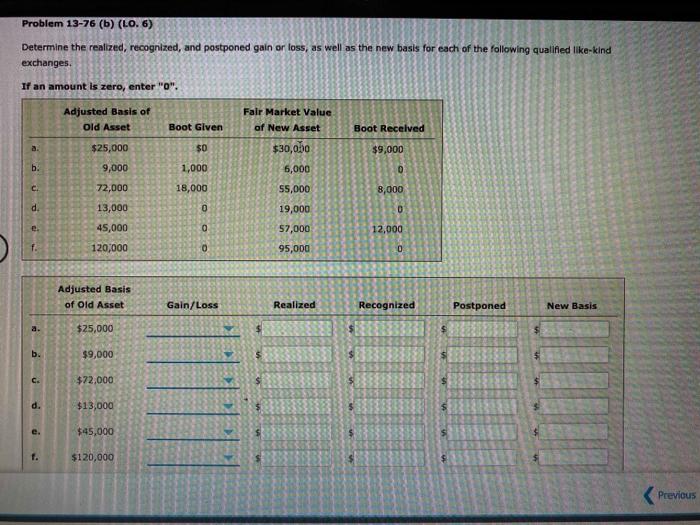 Problem 13-76 (b) (LO. 6)

Determine the realized, recognized, and postponed gain or loss, as well as the new basis for each of the following qualified like-kind exchanges.

If an amount is zero, enter "0".

| | Adjusted Basis of Old Asset | Boot Given | Fair Market Value of New Asset | Boot Received |
|---|---|---|---|---|
| a. | $25,000 | $0 | $30,000 | $9,000 |
| b. | 9,000 | 1,000 | 6,000 | 0 |
| c. | 72,000 | 18,000 | 55,000 | 8,000 |
| d. | 13,000 | 0 | 19,000 | 0 |
| e. | 45,000 | 0 | 57,000 | 12,000 |
| f. | 120,000 | 0 | 95,000 | 0 |

| | Adjusted Basis of Old Asset | Gain/Loss | Realized | Recognized | Postponed | New Basis |
|---|---|---|---|---|---|---|
| a. | $25,000 | | $ | $ | $ | $ |
| b. | $9,000 | | $ | $ | $ | $ |
| c. | $72,000 | | $ | $ | $ | $ |
| d. | $13,000 | | $ | $ | $ | $ |
| e. | $45,000 | | $ | $ | $ | $ |
| f. | $120,000 | | $ | $ | $ | $ |

Previous